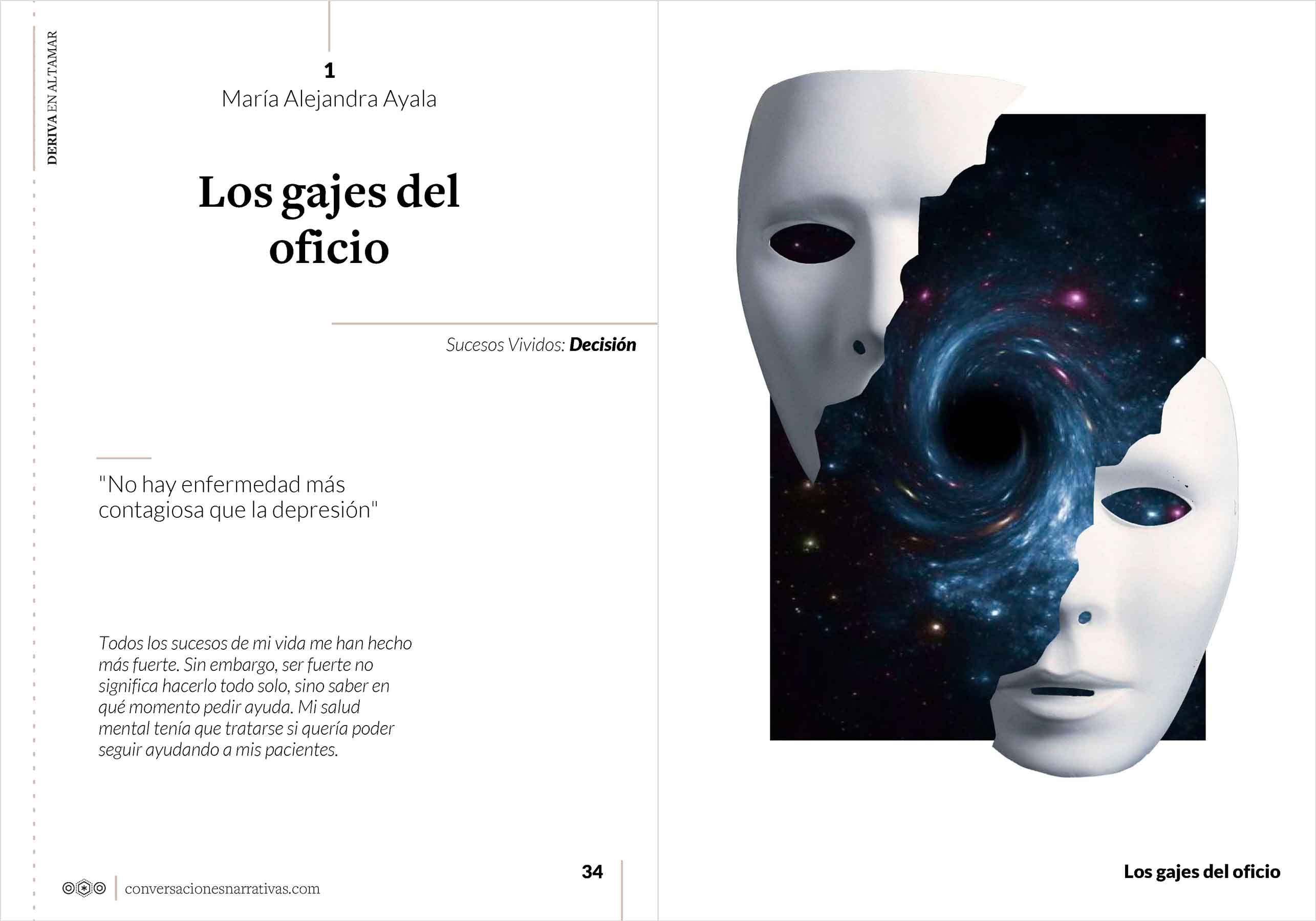 DERIVA EN ALTAMAR

1
María Alejandra Ayala

Los gajes del oficio

Sucesos Vividos: Decisión

"No hay enfermedad más contagiosa que la depresión"

Todos los sucesos de mi vida me han hecho más fuerte. Sin embargo, ser fuerte no significa hacerlo todo solo, sino saber en qué momento pedir ayuda. Mi salud mental tenía que tratarse si quería poder seguir ayudando a mis pacientes.

conversacionesnarrativas.com

34

Los gajes del oficio